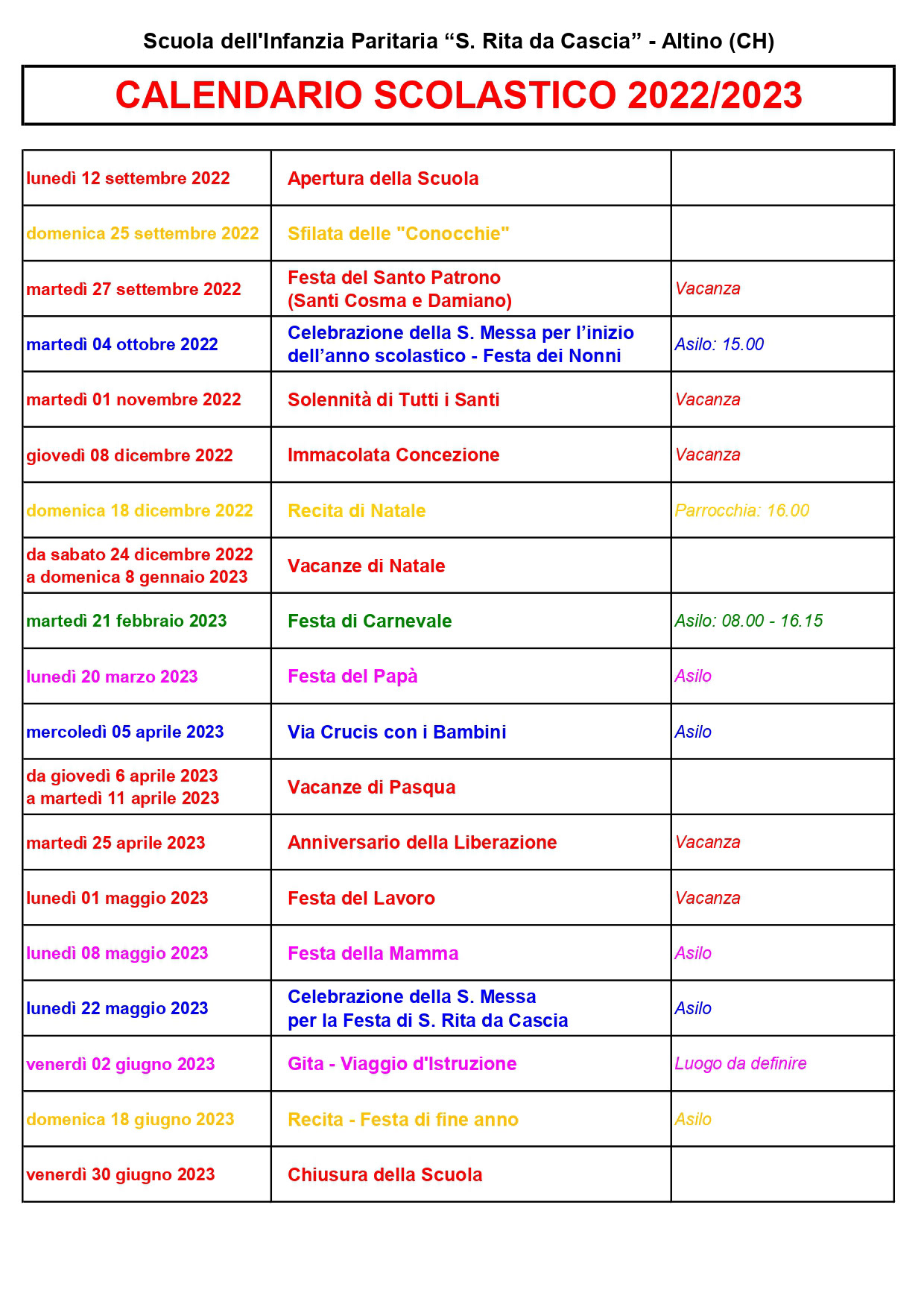 Scuola dell'Infanzia Paritaria “S. Rita da Cascia” - Altino (CH)

CALENDARIO SCOLASTICO 2022/2023

| | | |
|---|---|---|
| lunedì 12 settembre 2022 | Apertura della Scuola | |
| domenica 25 settembre 2022 | Sfilata delle "Conocchie" | |
| martedì 27 settembre 2022 | Festa del Santo Patrono (Santi Cosma e Damiano) | Vacanza |
| martedì 04 ottobre 2022 | Celebrazione della S. Messa per l’inizio dell’anno scolastico - Festa dei Nonni | Asilo: 15.00 |
| martedì 01 novembre 2022 | Solennità di Tutti i Santi | Vacanza |
| giovedì 08 dicembre 2022 | Immacolata Concezione | Vacanza |
| domenica 18 dicembre 2022 | Recita di Natale | Parrocchia: 16.00 |
| da sabato 24 dicembre 2022 a domenica 8 gennaio 2023 | Vacanze di Natale | |
| martedì 21 febbraio 2023 | Festa di Carnevale | Asilo: 08.00 - 16.15 |
| lunedì 20 marzo 2023 | Festa del Papà | Asilo |
| mercoledì 05 aprile 2023 | Via Crucis con i Bambini | Asilo |
| da giovedì 6 aprile 2023 a martedì 11 aprile 2023 | Vacanze di Pasqua | |
| martedì 25 aprile 2023 | Anniversario della Liberazione | Vacanza |
| lunedì 01 maggio 2023 | Festa del Lavoro | Vacanza |
| lunedì 08 maggio 2023 | Festa della Mamma | Asilo |
| lunedì 22 maggio 2023 | Celebrazione della S. Messa per la Festa di S. Rita da Cascia | Asilo |
| venerdì 02 giugno 2023 | Gita - Viaggio d'Istruzione | Luogo da definire |
| domenica 18 giugno 2023 | Recita - Festa di fine anno | Asilo |
| venerdì 30 giugno 2023 | Chiusura della Scuola | |